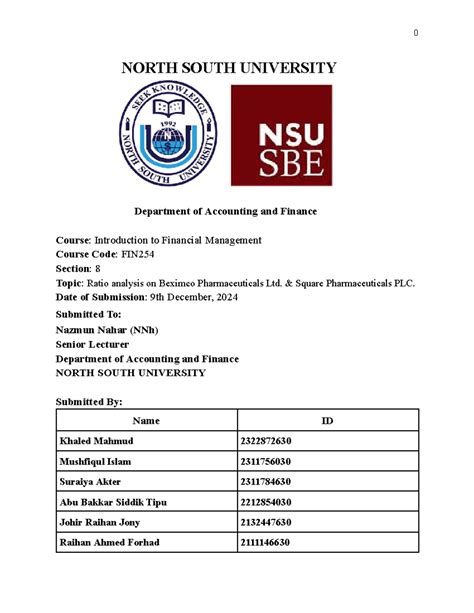 0

NORTH SOUTH UNIVERSITY

SEEK KNOWLEDGE
1992
NORTH SOUTH UNIVERSITY

NSU
SBE

Department of Accounting and Finance

Course: Introduction to Financial Management
Course Code: FIN254
Section: 8
Topic: Ratio analysis on Beximco Pharmaceuticals Ltd. & Square Pharmaceuticals PLC.
Date of Submission: 9th December, 2024

Submitted To:
Nazmun Nahar (NNh)
Senior Lecturer
Department of Accounting and Finance
NORTH SOUTH UNIVERSITY

Submitted By:

| Name | ID |
|---|---|
| Khaled Mahmud | 2322872630 |
| Mushfiqul Islam | 2311756030 |
| Suraiya Akter | 2311784630 |
| Abu Bakkar Siddik Tipu | 2212854030 |
| Johir Raihan Jony | 2132447630 |
| Raihan Ahmed Forhad | 2111146630 |